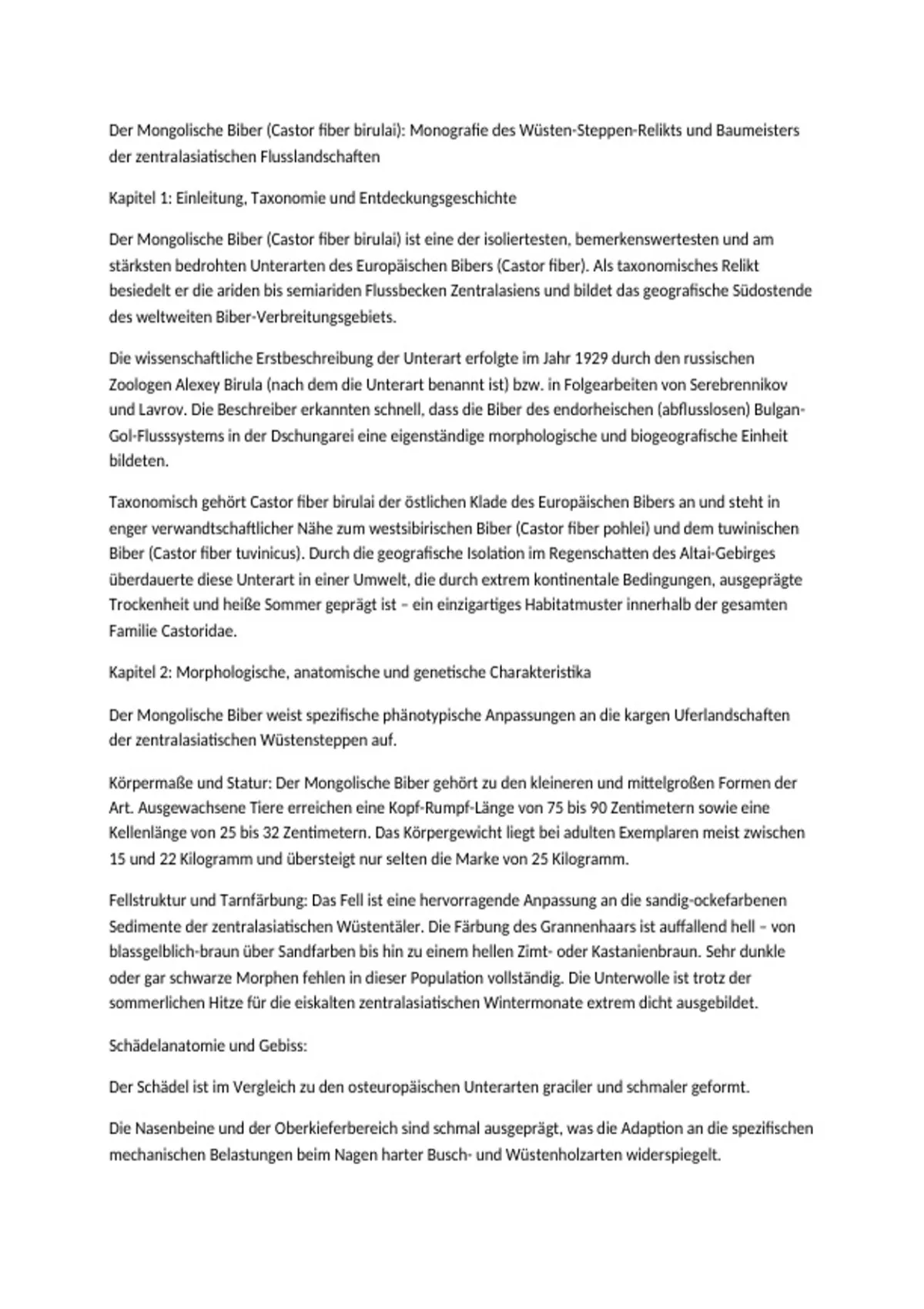 Der Mongolische Biber (Castor fiber birulai): Monografie des Wüsten-Steppen-Relikts und Baumeisters der zentralasiatischen Flusslandschaften

Kapitel 1: Einleitung, Taxonomie und Entdeckungsgeschichte

Der Mongolische Biber (Castor fiber birulai) ist eine der isoliertesten, bemerkenswertesten und am stärksten bedrohten Unterarten des Europäischen Bibers (Castor fiber). Als taxonomisches Relikt besiedelt er die ariden bis semiariden Flussbecken Zentralasiens und bildet das geografische Südostende des weltweiten Biber-Verbreitungsgebiets.

Die wissenschaftliche Erstbeschreibung der Unterart erfolgte im Jahr 1929 durch den russischen Zoologen Alexey Birula (nach dem die Unterart benannt ist) bzw. in Folgearbeiten von Serebrennikov und Lavrov. Die Beschreiber erkannten schnell, dass die Biber des endorheischen (abflusslosen) Bulgan-Gol-Flusssystems in der Dschungarei eine eigenständige morphologische und biogeografische Einheit bildeten.

Taxonomisch gehört Castor fiber birulai der östlichen Klade des Europäischen Bibers an und steht in enger verwandtschaftlicher Nähe zum westsibirischen Biber (Castor fiber pohlei) und dem tuwinischen Biber (Castor fiber tuvinicus). Durch die geografische Isolation im Regenschatten des Altai-Gebirges überdauerte diese Unterart in einer Umwelt, die durch extrem kontinentale Bedingungen, ausgeprägte Trockenheit und heiße Sommer geprägt ist – ein einzigartiges Habitatmuster innerhalb der gesamten Familie Castoridae.

Kapitel 2: Morphologische, anatomische und genetische Charakteristika

Der Mongolische Biber weist spezifische phänotypische Anpassungen an die kargen Uferlandschaften der zentralasiatischen Wüstensteppen auf.

Körpermaße und Statur: Der Mongolische Biber gehört zu den kleineren und mittelgroßen Formen der Art. Ausgewachsene Tiere erreichen eine Kopf-Rumpf-Länge von 75 bis 90 Zentimetern sowie eine Kellenlänge von 25 bis 32 Zentimetern. Das Körpergewicht liegt bei adulten Exemplaren meist zwischen 15 und 22 Kilogramm und übersteigt nur selten die Marke von 25 Kilogramm.

Fellstruktur und Tarnfärbung: Das Fell ist eine hervorragende Anpassung an die sandig-ockefarbenen Sedimente der zentralasiatischen Wüstentäler. Die Färbung des Grannenhaars ist auffallend hell – von blassgelblich-braun über Sandfarben bis hin zu einem hellen Zimt- oder Kastanienbraun. Sehr dunkle oder gar schwarze Morphen fehlen in dieser Population vollständig. Die Unterwolle ist trotz der sommerlichen Hitze für die eiskalten zentralasiatischen Wintermonate extrem dicht ausgebildet.

Schädelanatomie und Gebiss:

Der Schädel ist im Vergleich zu den osteuropäischen Unterarten graciler und schmaler geformt.

Die Nasenbeine und der Oberkieferbereich sind schmal ausgeprägt, was die Adaption an die spezifischen mechanischen Belastungen beim Nagen harter Busch- und Wüstenholzarten widerspiegelt.